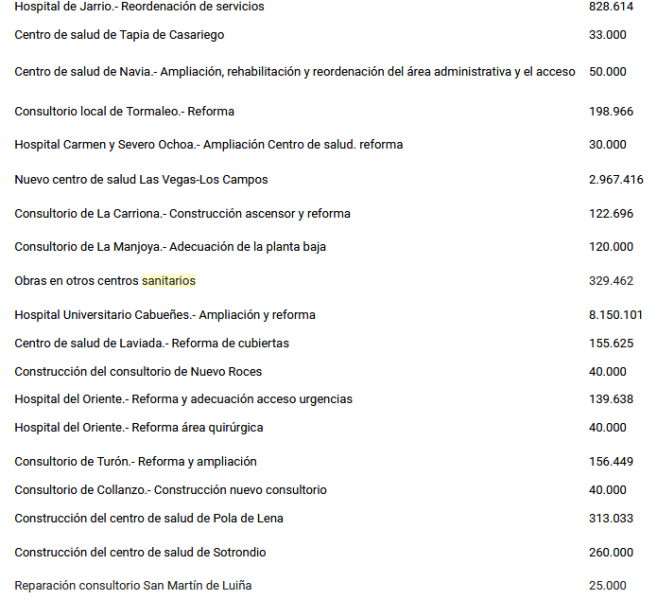 | | |
|---|---|
| Hospital de Jarrio.- Reordenación de servicios | 828.614 |
| Centro de salud de Tapia de Casariego | 33.000 |
| Centro de salud de Navia.- Ampliación, rehabilitación y reordenación del área administrativa y el acceso | 50.000 |
| Consultorio local de Tormaleo.- Reforma | 198.966 |
| Hospital Carmen y Severo Ochoa.- Ampliación Centro de salud. reforma | 30.000 |
| Nuevo centro de salud Las Vegas-Los Campos | 2.967.416 |
| Consultorio de La Carriona.- Construcción ascensor y reforma | 122.696 |
| Consultorio de La Manjoya.- Adecuación de la planta baja | 120.000 |
| Obras en otros centros sanitarios | 329.462 |
| Hospital Universitario Cabueñes.- Ampliación y reforma | 8.150.101 |
| Centro de salud de Laviada.- Reforma de cubiertas | 155.625 |
| Construcción del consultorio de Nuevo Roces | 40.000 |
| Hospital del Oriente.- Reforma y adecuación acceso urgencias | 139.638 |
| Hospital del Oriente.- Reforma área quirúrgica | 40.000 |
| Consultorio de Turón.- Reforma y ampliación | 156.449 |
| Consultorio de Collanzo.- Construcción nuevo consultorio | 40.000 |
| Construcción del centro de salud de Pola de Lena | 313.033 |
| Construcción del centro de salud de Sotrondio | 260.000 |
| Reparación consultorio San Martín de Luiña | 25.000 |